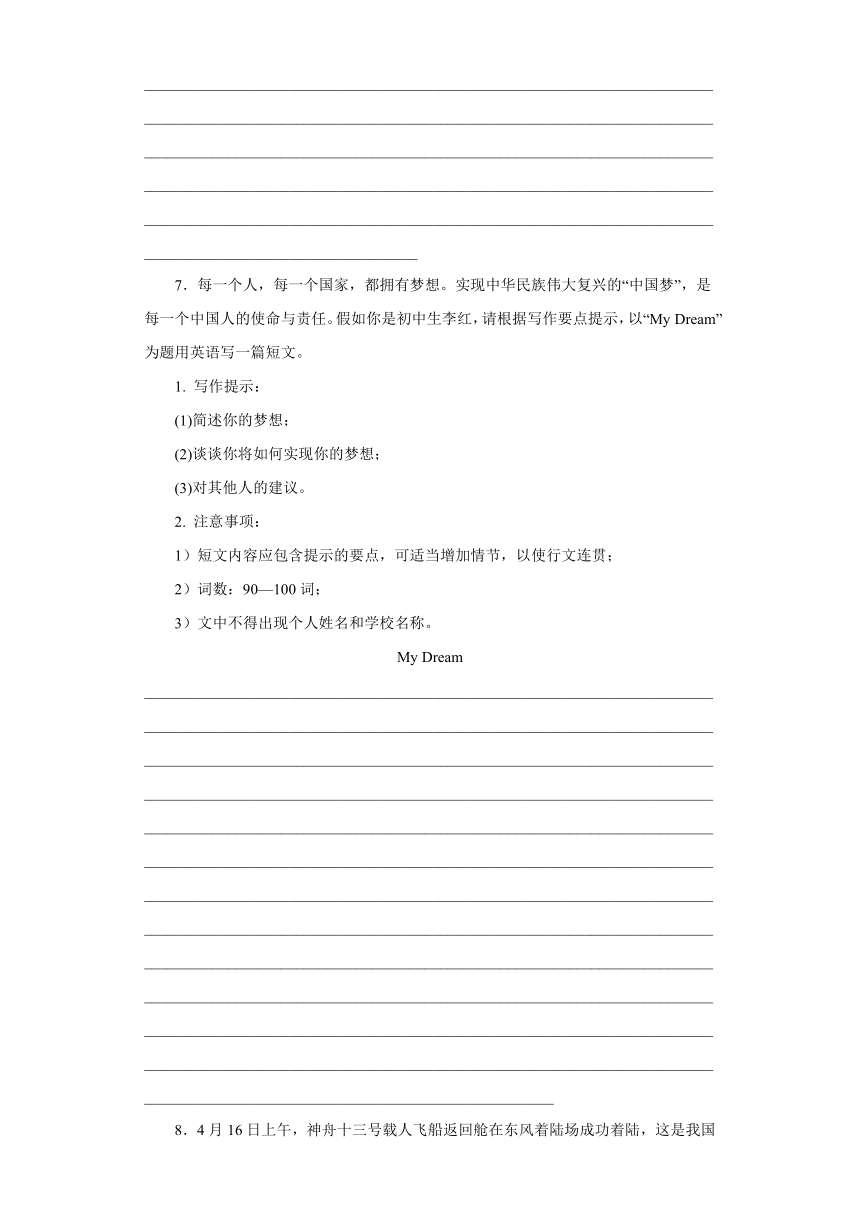 7．每一个人，每一个国家，都拥有梦想。实现中华民族伟大复兴的“中国梦”，是每一个中国人的使命与责任。假如你是初中生李红，请根据写作要点提示，以“My Dream”为题用英语写一篇短文。

1. 写作提示：

(1)简述你的梦想；

(2)谈谈你将如何实现你的梦想；

(3)对其他人的建议。

2. 注意事项：

1）短文内容应包含提示的要点，可适当增加情节，以使行文连贯；

2）词数：90—100 词；

3）文中不得出现个人姓名和学校名称。

My Dream

8．4 月 16 日上午，神舟十三号载人飞船返回舱在东风着陆场成功着陆，这是我国